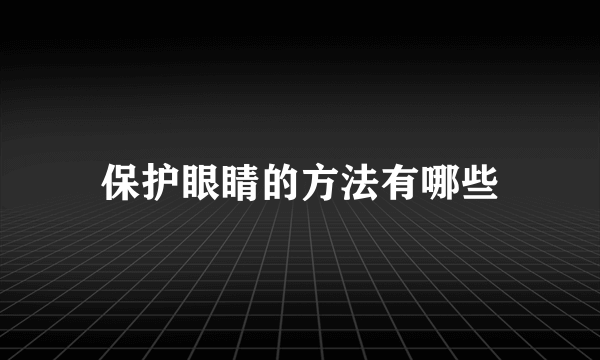 保护眼睛的方法有哪些